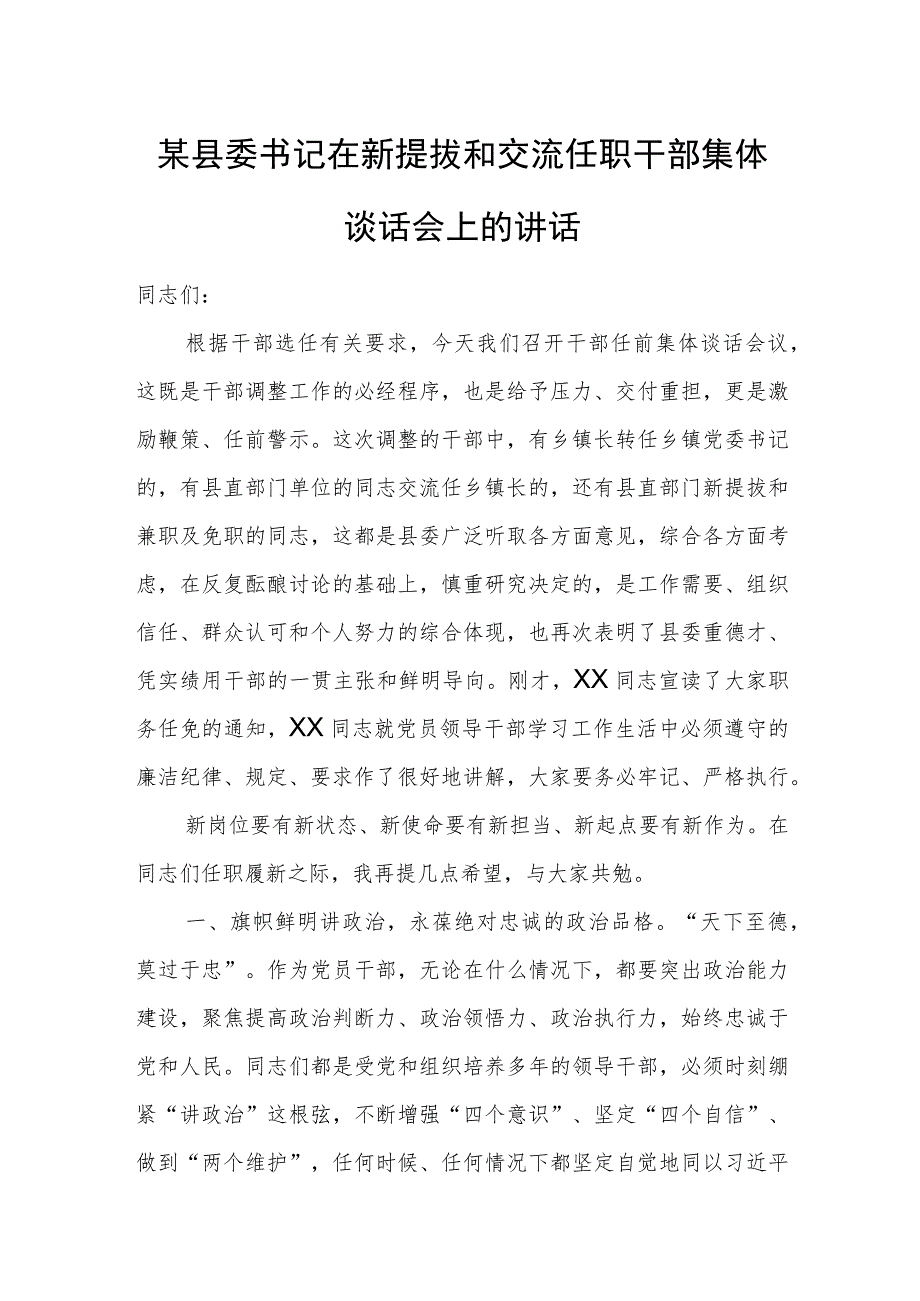 某县委书记在新提拔和交流任职干部集体谈话会上的讲话

同志们：

根据干部选任有关要求，今天我们召开干部任前集体谈话会议，这既是干部调整工作的必经程序，也是给予压力、交付重担，更是激励鞭策、任前警示。这次调整的干部中，有乡镇长转任乡镇党委书记的，有县直部门单位的同志交流任乡镇长的，还有县直部门新提拔和兼职及免职的同志，这都是县委广泛听取各方面意见，综合各方面考虑，在反复酝酿讨论的基础上，慎重研究决定的，是工作需要、组织信任、群众认可和个人努力的综合体现，也再次表明了县委重德才、凭实绩用干部的一贯主张和鲜明导向。刚才，XX同志宣读了大家职务任免的通知，XX同志就党员领导干部学习工作生活中必须遵守的廉洁纪律、规定、要求作了很好地讲解，大家要务必牢记、严格执行。

新岗位要有新状态、新使命要有新担当、新起点要有新作为。在同志们任职履新之际，我再提几点希望，与大家共勉。

一、旗帜鲜明讲政治，永葆绝对忠诚的政治品格。“天下至德，莫过于忠”。作为党员干部，无论在什么情况下，都要突出政治能力建设，聚焦提高政治判断力、政治领悟力、政治执行力，始终忠诚于党和人民。同志们都是受党和组织培养多年的领导干部，必须时刻绷紧“讲政治”这根弦，不断增强“四个意识”、坚定“四个自信”、做到“两个维护”，任何时候、任何情况下都坚定自觉地同以习近平